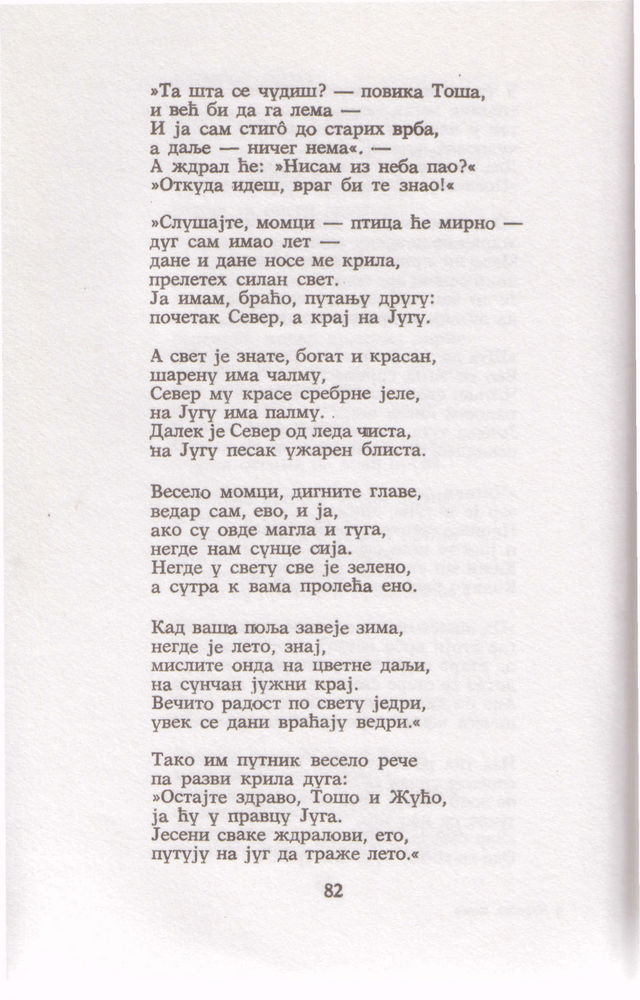 »Та шта се чудиш? — повика Тоша,
и већ би да га лема —
И ја сам стигô до старих врба,
а даље — ничег нема«. —
А ждрал ће: »Нисам из неба пао?«
»Откуда идеш, враг би те знао!«

»Слушајте, момци — птица ће мирно —
дуг сам имао лет —
дане и дане носе ме крила,
прелетех силан свет.
Ја имам, браћо, путању другу:
почетак Север, а крај на Југу.

А свет је знате, богат и красан,
шарену има чалму,
Север му красе сребрне јеле,
на Југу има палму.
Далек је Север од леда чиста,
на Југу песак ужарен блиста.

Весело момци, дигните главе,
ведар сам, ево, и ја,
ако су овде магла и туга,
негде нам сунце сија.
Негде у свету све је зелено,
а сутра к вама пролећа ено.

Кад ваша поља завеје зима,
негде је лето, знај,
мислите онда на цветне даљи,
на сунчан јужни крај.
Вечито радост по свету једри,
увек се дани враћају ведри.«

Тако им путник весело рече
па разви крила дуга:
»Остајте здраво, Тошо и Жућо,
ја ћу у правцу Југа.
Јесени сваке ждралови, ето,
путују на југ да траже лето.«

82